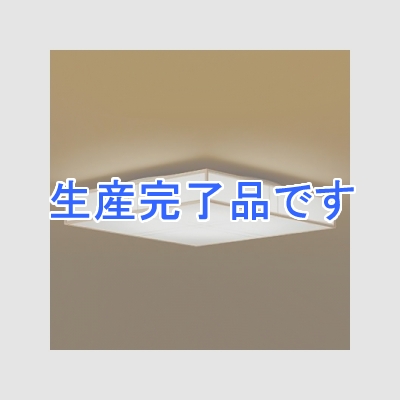 生産完了品です